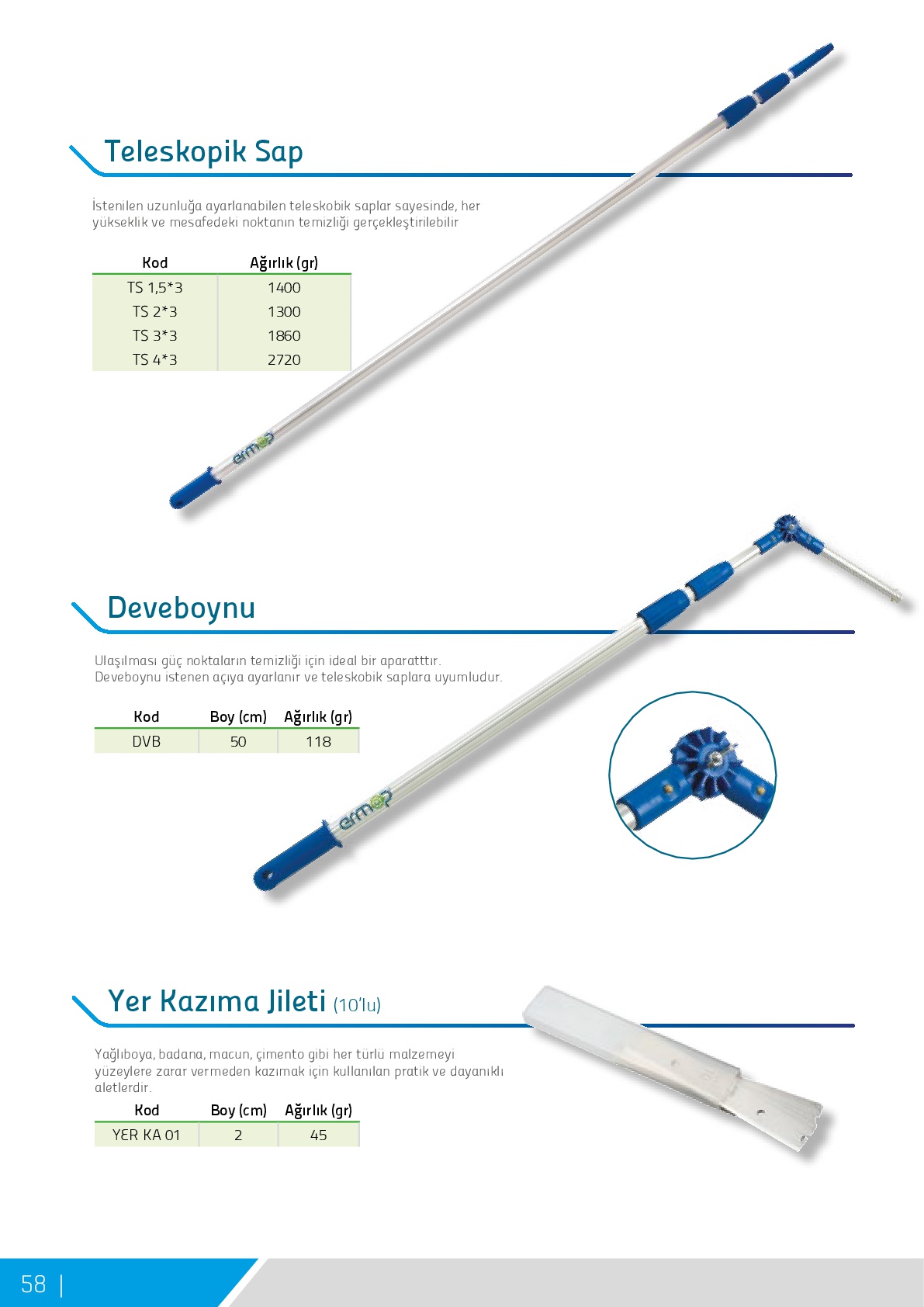 Teleskopik Sap

İstenilen uzunluğa ayarlanabilen teleskobik saplar sayesinde, her yükseklik ve mesafedeki noktanın temizliği gerçekleştirilebilir

| Kod | Ağırlık (gr) |
|---|---|
| TS 1,5*3 | 1400 |
| TS 2*3 | 1300 |
| TS 3*3 | 1860 |
| TS 4*3 | 2720 |

ermop

Deveboynu

Ulaşılması güç noktaların temizliği için ideal bir aparatttır. Deveboynu istenen açıya ayarlanır ve teleskobik saplara uyumludur.

| Kod | Boy (cm) | Ağırlık (gr) |
|---|---|---|
| DVB | 50 | 118 |

ermop

Yer Kazıma Jileti (10'lu)

Yağlıboya, badana, macun, çimento gibi her türlü malzemeyi yüzeylere zarar vermeden kazımak için kullanılan pratik ve dayanıklı aletlerdir.

| Kod | Boy (cm) | Ağırlık (gr) |
|---|---|---|
| YER KA 01 | 2 | 45 |

58 |